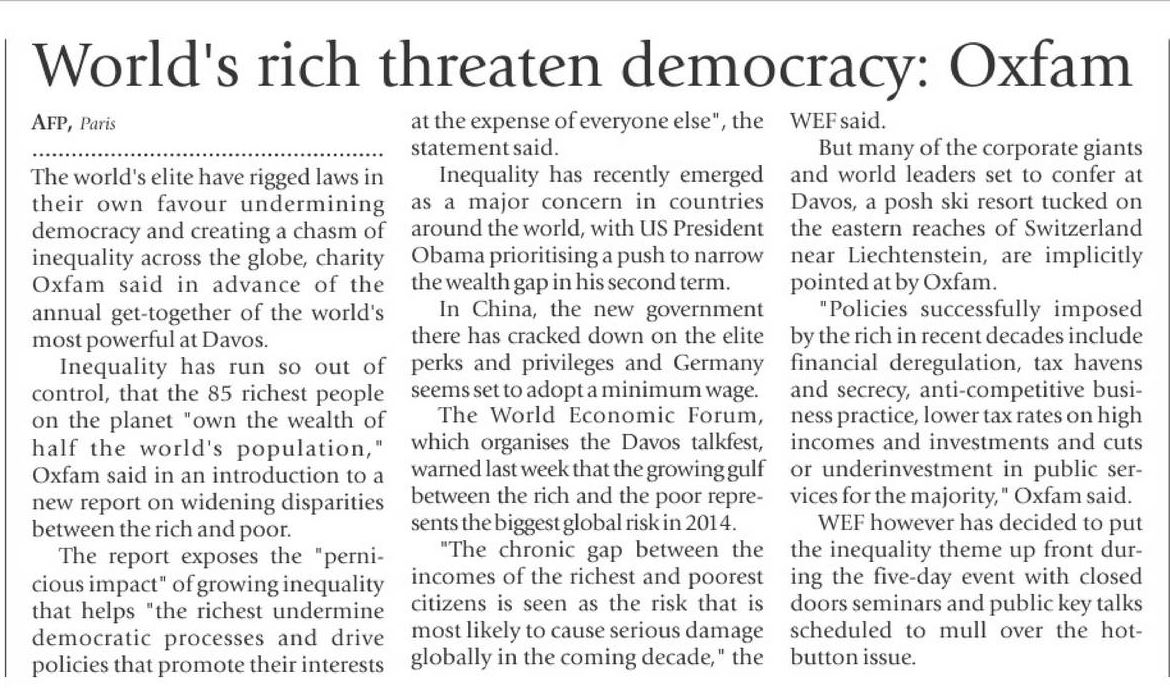 World's rich threaten democracy: Oxfam

AFP, Paris

The world's elite have rigged laws in their own favour undermining democracy and creating a chasm of inequality across the globe, charity Oxfam said in advance of the annual get-together of the world's most powerful at Davos.

Inequality has run so out of control, that the 85 richest people on the planet "own the wealth of half the world's population," Oxfam said in an introduction to a new report on widening disparities between the rich and poor.

The report exposes the "pernicious impact" of growing inequality that helps "the richest undermine democratic processes and drive policies that promote their interests at the expense of everyone else", the statement said.

Inequality has recently emerged as a major concern in countries around the world, with US President Obama prioritising a push to narrow the wealth gap in his second term.

In China, the new government there has cracked down on the elite perks and privileges and Germany seems set to adopt a minimum wage.

The World Economic Forum, which organises the Davos talkfest, warned last week that the growing gulf between the rich and the poor represents the biggest global risk in 2014.

"The chronic gap between the incomes of the richest and poorest citizens is seen as the risk that is most likely to cause serious damage globally in the coming decade," the WEF said.

But many of the corporate giants and world leaders set to confer at Davos, a posh ski resort tucked on the eastern reaches of Switzerland near Liechtenstein, are implicitly pointed at by Oxfam.

"Policies successfully imposed by the rich in recent decades include financial deregulation, tax havens and secrecy, anti-competitive business practice, lower tax rates on high incomes and investments and cuts or underinvestment in public services for the majority," Oxfam said.

WEF however has decided to put the inequality theme up front during the five-day event with closed doors seminars and public key talks scheduled to mull over the hot-button issue.